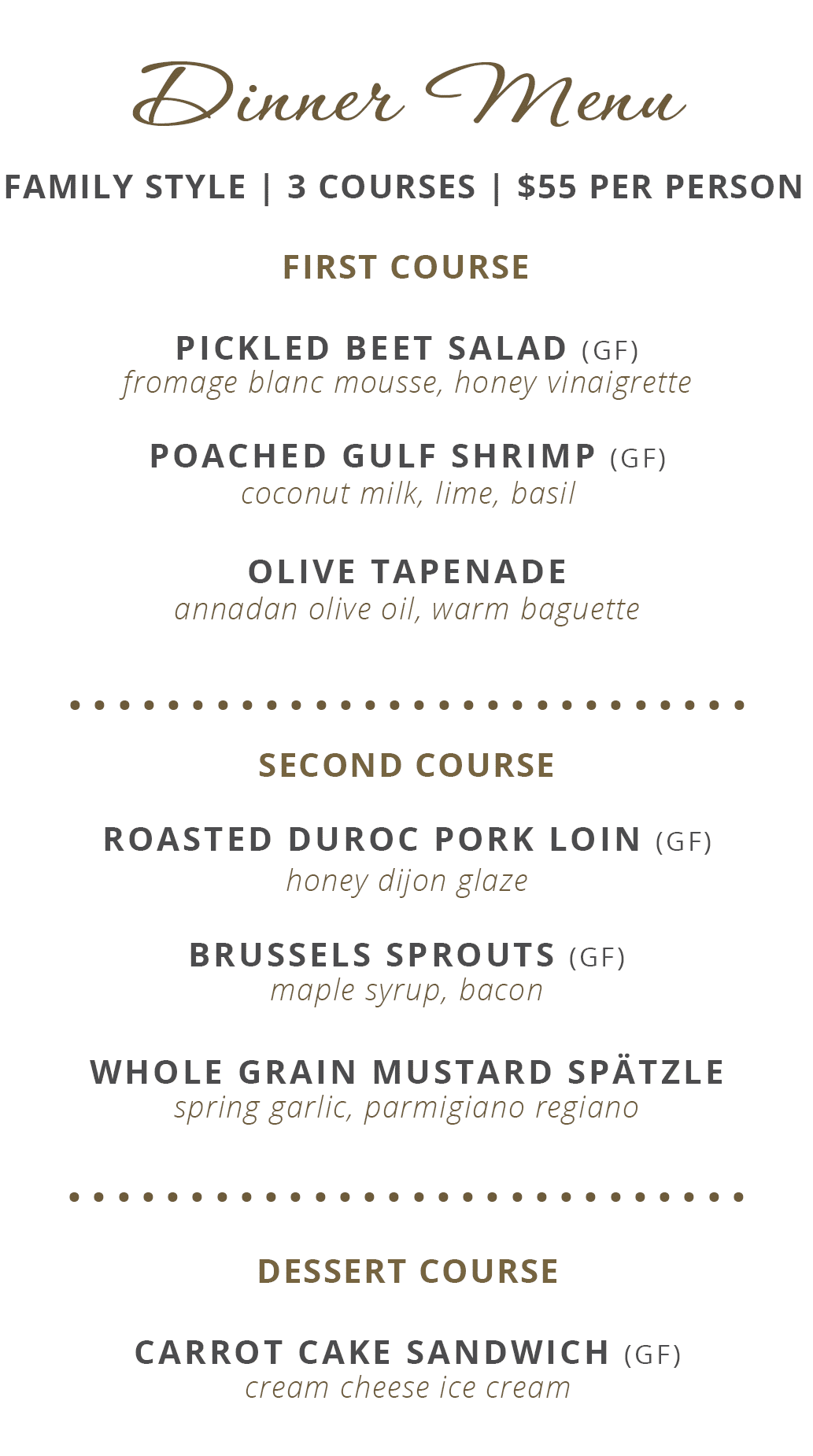 Dinner Menu

FAMILY STYLE | 3 COURSES | $55 PER PERSON

FIRST COURSE

PICKLED BEET SALAD (GF)
fromage blanc mousse, honey vinaigrette

POACHED GULF SHRIMP (GF)
coconut milk, lime, basil

OLIVE TAPENADE
annadan olive oil, warm baguette

SECOND COURSE

ROASTED DUROC PORK LOIN (GF)
honey dijon glaze

BRUSSELS SPROUTS (GF)
maple syrup, bacon

WHOLE GRAIN MUSTARD SPÄTZLE
spring garlic, parmigiano regiano

DESSERT COURSE

CARROT CAKE SANDWICH (GF)
cream cheese ice cream